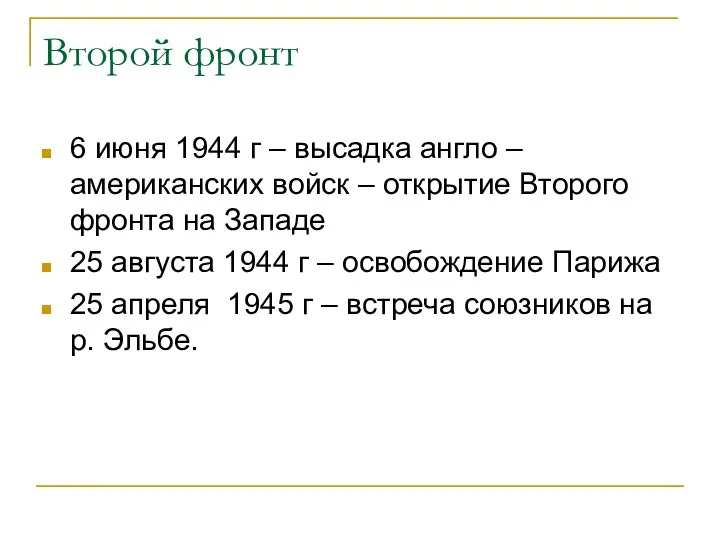 Второй фронт

6 июня 1944 г – высадка англо – американских войск – открытие Второго фронта на Западе

25 августа 1944 г – освобождение Парижа

25 апреля  1945 г – встреча союзников на р. Эльбе.